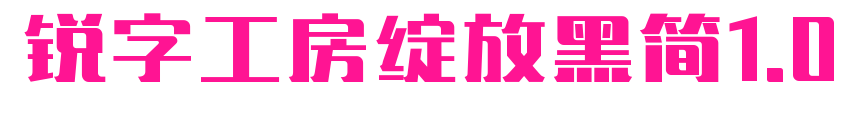 锐字工房绽放黑简1.0